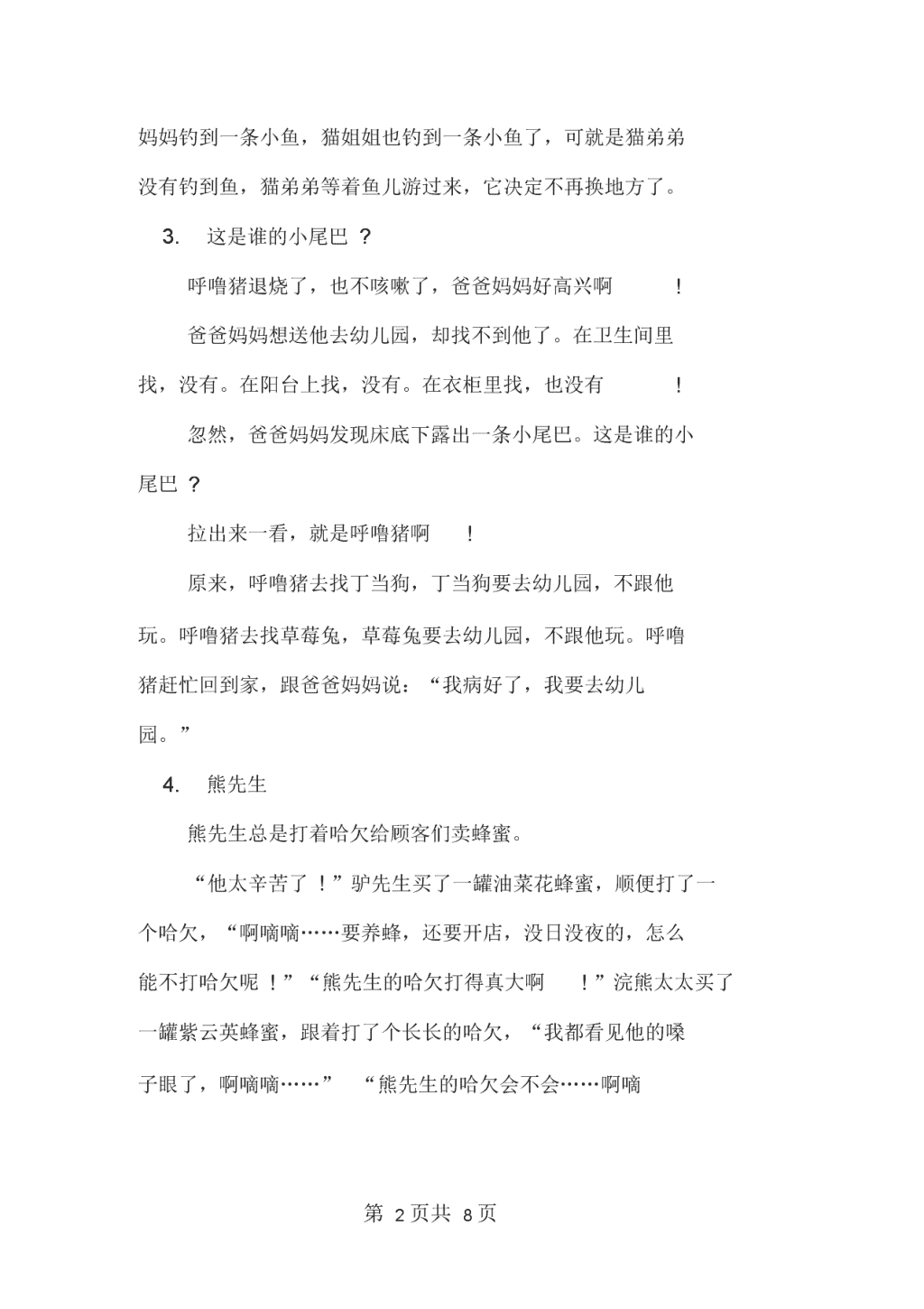 妈妈钓到一条小鱼，猫姐姐也钓到一条小鱼了，可就是猫弟弟没有钓到鱼，猫弟弟等着鱼儿游过来，它决定不再换地方了。

3. 这是谁的小尾巴 ？

呼噜猪退烧了，也不咳嗽了，爸爸妈妈好高兴啊 ！

爸爸妈妈想送他去幼儿园，却找不到他了。在卫生间里找，没有。在阳台上找，没有。在衣柜里找，也没有 ！

忽然，爸爸妈妈发现床底下露出一条小尾巴。这是谁的小尾巴 ？

拉出来一看，就是呼噜猪啊 ！

原来，呼噜猪去找丁当狗，丁当狗要去幼儿园，不跟他玩。呼噜猪去找草莓兔，草莓兔要去幼儿园，不跟他玩。呼噜猪赶忙回到家，跟爸爸妈妈说：“我病好了，我要去幼儿园。”

4. 熊先生

熊先生总是打着哈欠给顾客们卖蜂蜜。

“他太辛苦了 ！”驴先生买了一罐油菜花蜂蜜，顺便打了一个哈欠，“啊嘀嘀……要养蜂，还要开店，没日没夜的，怎么能不打哈欠呢 ！”“熊先生的哈欠打得真大啊 ！”浣熊太太买了一罐紫云英蜂蜜，跟着打了个长长的哈欠，“我都看见他的嗓子眼了，啊嘀嘀……” “熊先生的哈欠会不会……啊嘀

第 2 页共 8 页